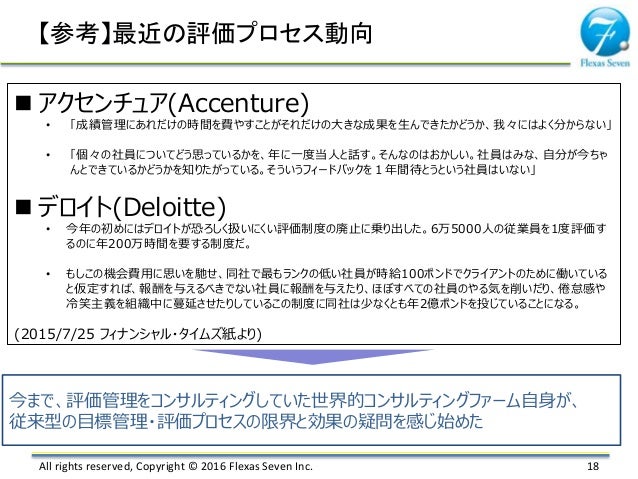 【参考】最近の評価プロセス動向

Flexas Seven

■ アクセンチュア(Accenture)

• 「成績管理にあれだけの時間を費やすことがそれだけの大きな成果を生んできたかどうか、我々にはよく分からない」

• 「個々の社員についてどう思っているかを、年に一度当人と話す。そんなのはおかしい。社員はみな、自分が今ちゃんとできているかどうかを知りたがっている。そういうフィードバックを１年間待とうという社員はいない」

■ デロイト(Deloitte)

• 今年の初めにはデロイトが恐ろしく扱いにくい評価制度の廃止に乗り出した。6万5000人の従業員を1度評価するのに年200万時間を要する制度だ。

• もしこの機会費用に思いを馳せ、同社で最もランクの低い社員が時給100ポンドでクライアントのために働いていると仮定すれば、報酬を与えるべきでない社員に報酬を与えたり、ほぼすべての社員のやる気を削いだり、倦怠感や冷笑主義を組織中に蔓延させたりしているこの制度に同社は少なくとも年2億ポンドを投じていることになる。

(2015/7/25 フィナンシャル・タイムズ紙より)

今まで、評価管理をコンサルティングしていた世界的コンサルティングファーム自身が、従来型の目標管理・評価プロセスの限界と効果の疑問を感じ始めた

All rights reserved, Copyright © 2016 Flexas Seven Inc.

18